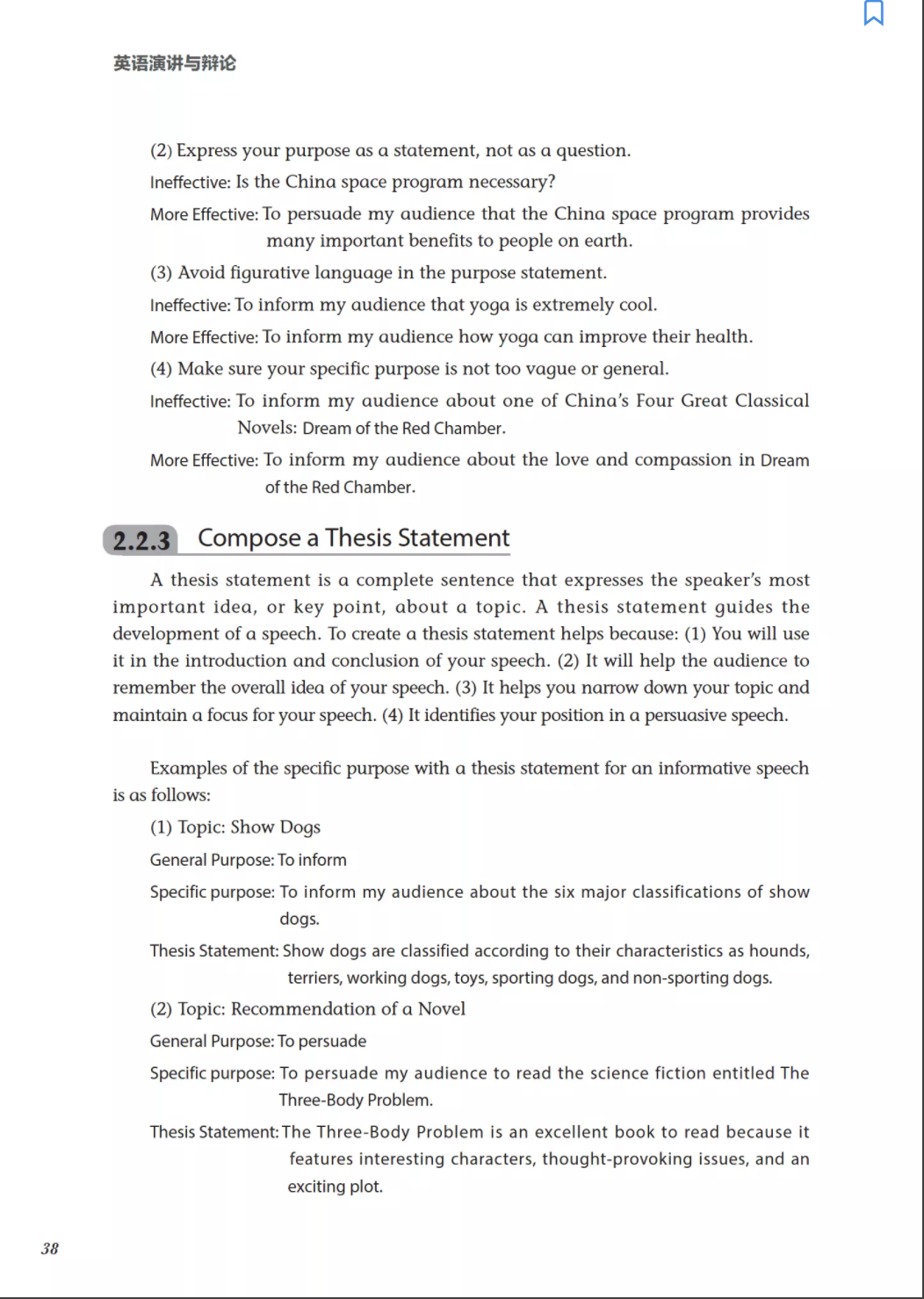 英语演讲与辩论

(2) Express your purpose as a statement, not as a question.

Ineffective: Is the China space program necessary?

More Effective: To persuade my audience that the China space program provides many important benefits to people on earth.

(3) Avoid figurative language in the purpose statement.

Ineffective: To inform my audience that yoga is extremely cool.

More Effective: To inform my audience how yoga can improve their health.

(4) Make sure your specific purpose is not too vague or general.

Ineffective: To inform my audience about one of China's Four Great Classical Novels: Dream of the Red Chamber.

More Effective: To inform my audience about the love and compassion in Dream of the Red Chamber.

2.2.3 Compose a Thesis Statement

A thesis statement is a complete sentence that expresses the speaker's most important idea, or key point, about a topic. A thesis statement guides the development of a speech. To create a thesis statement helps because: (1) You will use it in the introduction and conclusion of your speech. (2) It will help the audience to remember the overall idea of your speech. (3) It helps you narrow down your topic and maintain a focus for your speech. (4) It identifies your position in a persuasive speech.

Examples of the specific purpose with a thesis statement for an informative speech is as follows:

(1) Topic: Show Dogs

General Purpose: To inform

Specific purpose: To inform my audience about the six major classifications of show dogs.

Thesis Statement: Show dogs are classified according to their characteristics as hounds, terriers, working dogs, toys, sporting dogs, and non-sporting dogs.

(2) Topic: Recommendation of a Novel

General Purpose: To persuade

Specific purpose: To persuade my audience to read the science fiction entitled The Three-Body Problem.

Thesis Statement: The Three-Body Problem is an excellent book to read because it features interesting characters, thought-provoking issues, and an exciting plot.

38